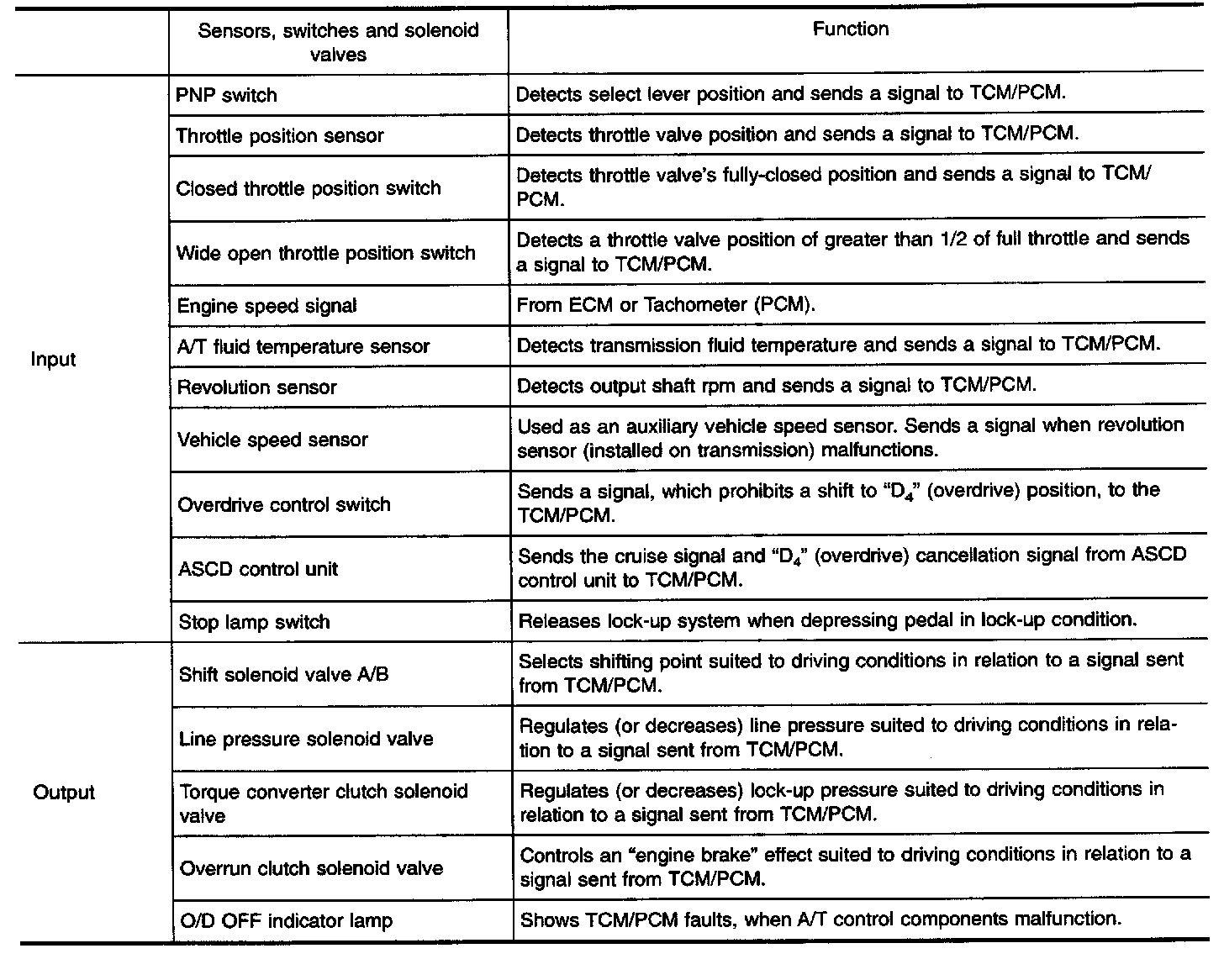 | | Sensors, switches and solenoid valves | Function |
|---|---|---|
| Input | PNP switch | Detects select lever position and sends a signal to TCM/PCM. |
| | Throttle position sensor | Detects throttle valve position and sends a signal to TCM/PCM. |
| | Closed throttle position switch | Detects throttle valve's fully-closed position and sends a signal to TCM/PCM. |
| | Wide open throttle position switch | Detects a throttle valve position of greater than 1/2 of full throttle and sends a signal to TCM/PCM. |
| | Engine speed signal | From ECM or Tachometer (PCM). |
| | A/T fluid temperature sensor | Detects transmission fluid temperature and sends a signal to TCM/PCM. |
| | Revolution sensor | Detects output shaft rpm and sends a signal to TCM/PCM. |
| | Vehicle speed sensor | Used as an auxiliary vehicle speed sensor. Sends a signal when revolution sensor (installed on transmission) malfunctions. |
| | Overdrive control switch | Sends a signal, which prohibits a shift to "$D_4$" (overdrive) position, to the TCM/PCM. |
| | ASCD control unit | Sends the cruise signal and "$D_4$" (overdrive) cancellation signal from ASCD control unit to TCM/PCM. |
| | Stop lamp switch | Releases lock-up system when depressing pedal in lock-up condition. |
| Output | Shift solenoid valve A/B | Selects shifting point suited to driving conditions in relation to a signal sent from TCM/PCM. |
| | Line pressure solenoid valve | Regulates (or decreases) line pressure suited to driving conditions in relation to a signal sent from TCM/PCM. |
| | Torque converter clutch solenoid valve | Regulates (or decreases) lock-up pressure suited to driving conditions in relation to a signal sent from TCM/PCM. |
| | Overrun clutch solenoid valve | Controls an "engine brake" effect suited to driving conditions in relation to a signal sent from TCM/PCM. |
| | O/D OFF indicator lamp | Shows TCM/PCM faults, when A/T control components malfunction. |